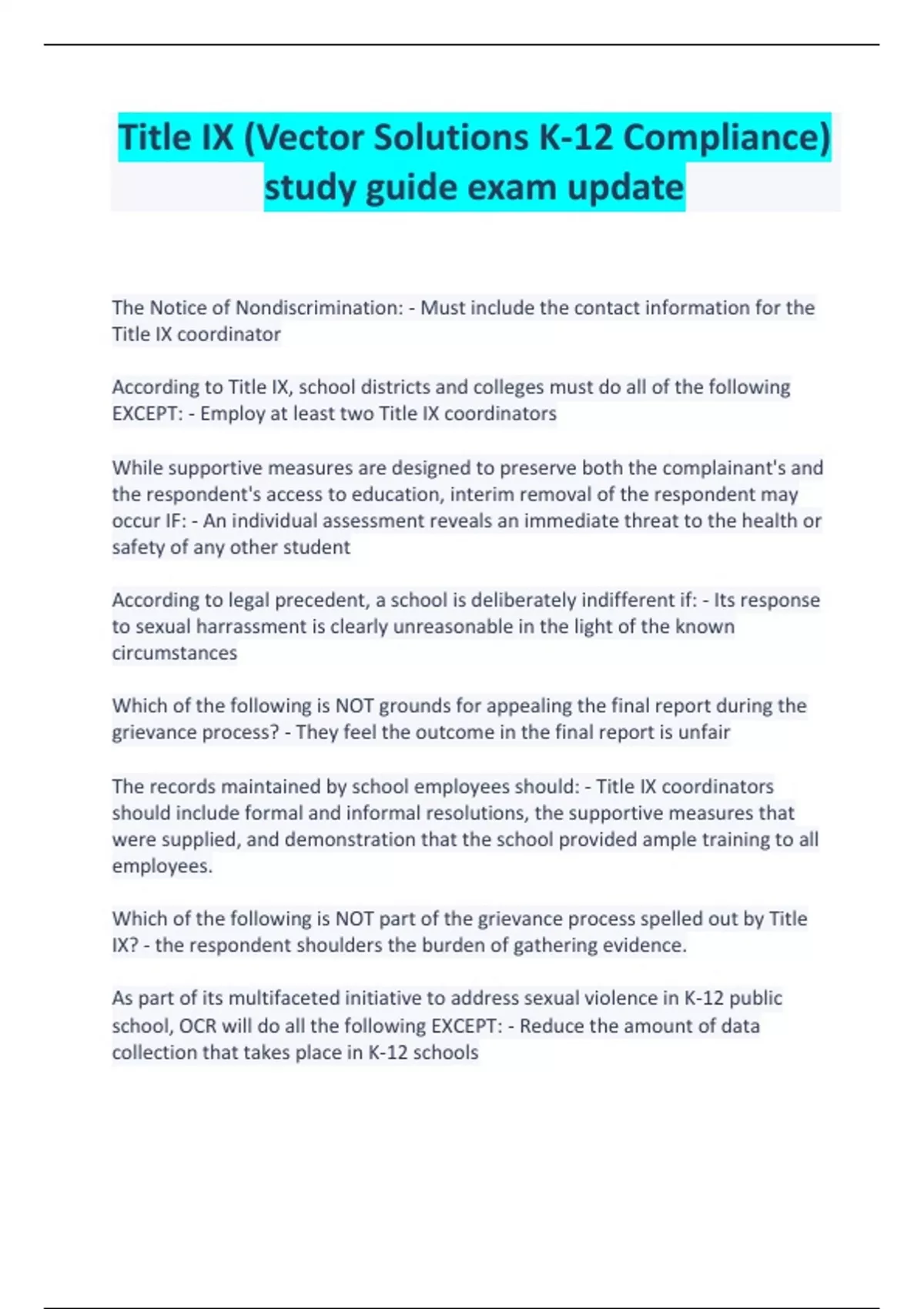 Title IX (Vector Solutions K-12 Compliance) study guide exam update

The Notice of Nondiscrimination: - Must include the contact information for the Title IX coordinator

According to Title IX, school districts and colleges must do all of the following EXCEPT: - Employ at least two Title IX coordinators

While supportive measures are designed to preserve both the complainant's and the respondent's access to education, interim removal of the respondent may occur IF: - An individual assessment reveals an immediate threat to the health or safety of any other student

According to legal precedent, a school is deliberately indifferent if: - Its response to sexual harrassment is clearly unreasonable in the light of the known circumstances

Which of the following is NOT grounds for appealing the final report during the grievance process? - They feel the outcome in the final report is unfair

The records maintained by school employees should: - Title IX coordinators should include formal and informal resolutions, the supportive measures that were supplied, and demonstration that the school provided ample training to all employees.

Which of the following is NOT part of the grievance process spelled out by Title IX? - the respondent shoulders the burden of gathering evidence.

As part of its multifaceted initiative to address sexual violence in K-12 public school, OCR will do all the following EXCEPT: - Reduce the amount of data collection that takes place in K-12 schools